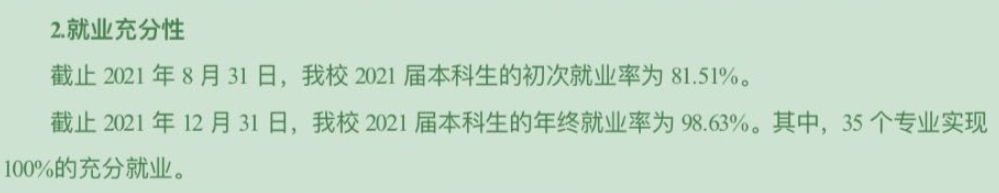 2.就业充分性

截止 2021 年 8 月 31 日，我校 2021 届本科生的初次就业率为 81.51%。

截止 2021 年 12 月 31 日，我校 2021 届本科生的年终就业率为 98.63%。其中，35 个专业实现 100%的充分就业。